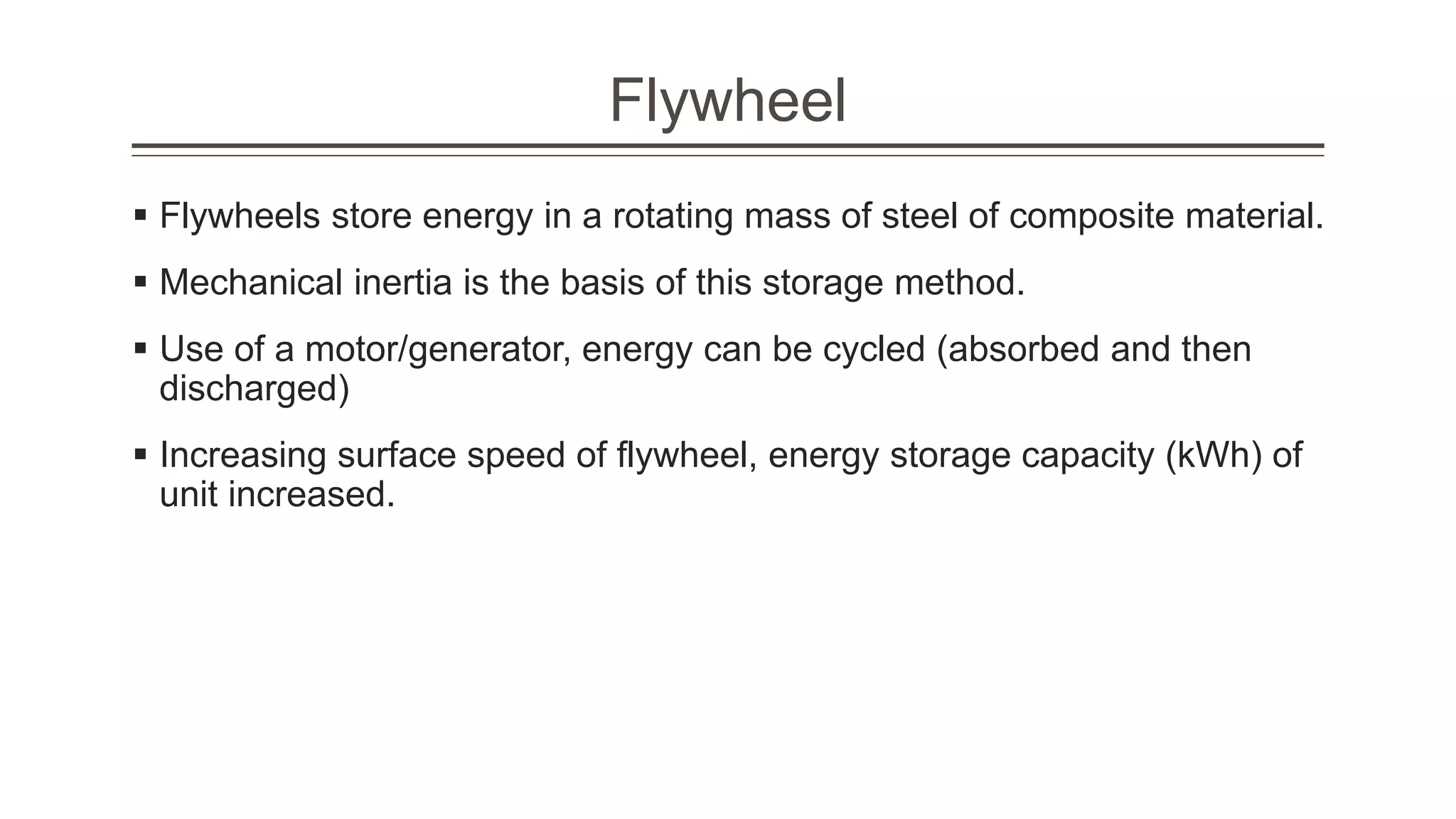 Flywheel

▪ Flywheels store energy in a rotating mass of steel of composite material.

▪ Mechanical inertia is the basis of this storage method.

▪ Use of a motor/generator, energy can be cycled (absorbed and then discharged)

▪ Increasing surface speed of flywheel, energy storage capacity (kWh) of unit increased.